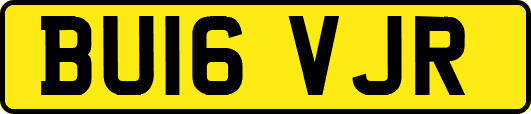 BU16 VJR